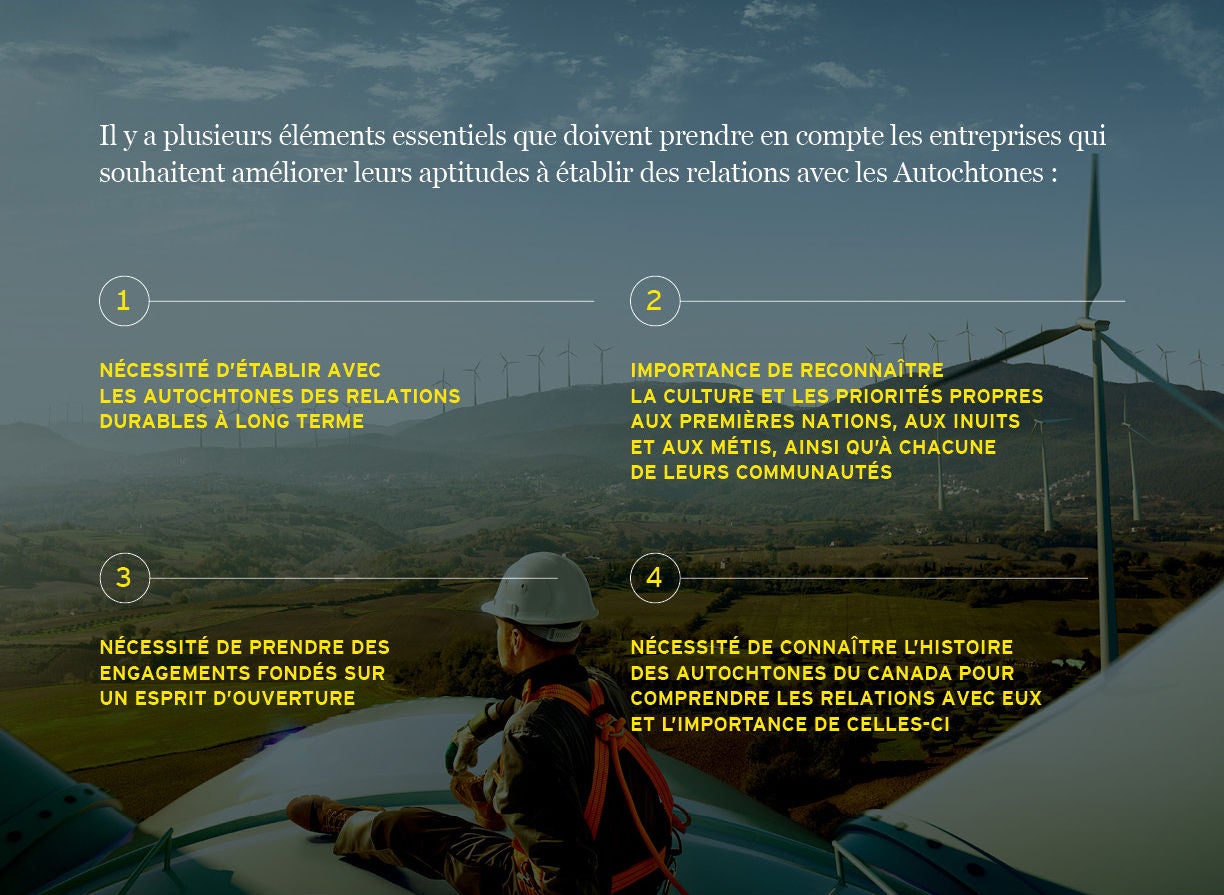 Il y a plusieurs éléments essentiels que doivent prendre en compte les entreprises qui souhaitent améliorer leurs aptitudes à établir des relations avec les Autochtones :

1

NÉCESSITÉ D'ÉTABLIR AVEC LES AUTOCHTONES DES RELATIONS DURABLES À LONG TERME

2

IMPORTANCE DE RECONNAÎTRE LA CULTURE ET LES PRIORITÉS PROPRES AUX PREMIÈRES NATIONS, AUX INUITS ET AUX MÉTIS, AINSI QU'À CHACUNE DE LEURS COMMUNAUTÉS

3

NÉCESSITÉ DE PRENDRE DES ENGAGEMENTS FONDÉS SUR UN ESPRIT D'OUVERTURE

4

NÉCESSITÉ DE CONNAÎTRE L'HISTOIRE DES AUTOCHTONES DU CANADA POUR COMPRENDRE LES RELATIONS AVEC EUX ET L'IMPORTANCE DE CELLES-CI